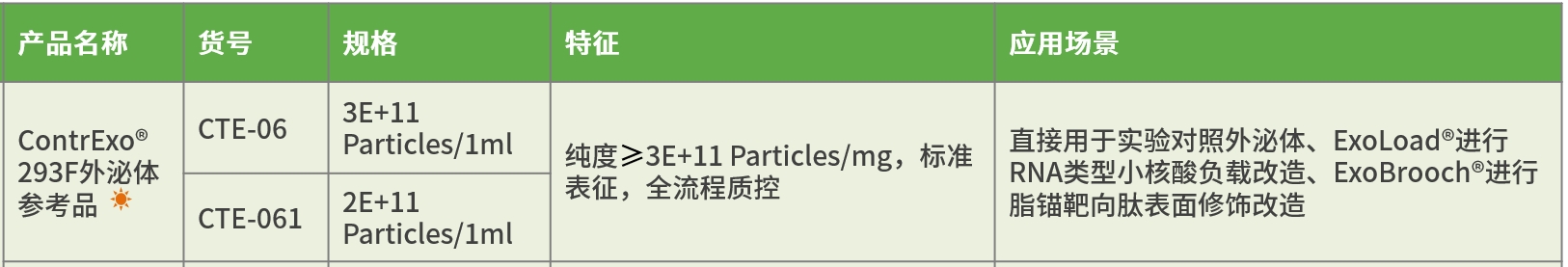 | 产品名称 | 货号 | 规格 | 特征 | 应用场景 |
|---|---|---|---|---|
| ContrExo® 293F外泌体参考品 | CTE-06 | 3E+11 Particles/1ml | 纯度≥3E+11 Particles/mg，标准表征，全流程质控 | 直接用于实验对照外泌体、ExoLoad®进行RNA类型小核酸负载改造、ExoBrooch®进行脂锚靶向肽表面修饰改造 |
| | CTE-061 | 2E+11 Particles/1ml | | |